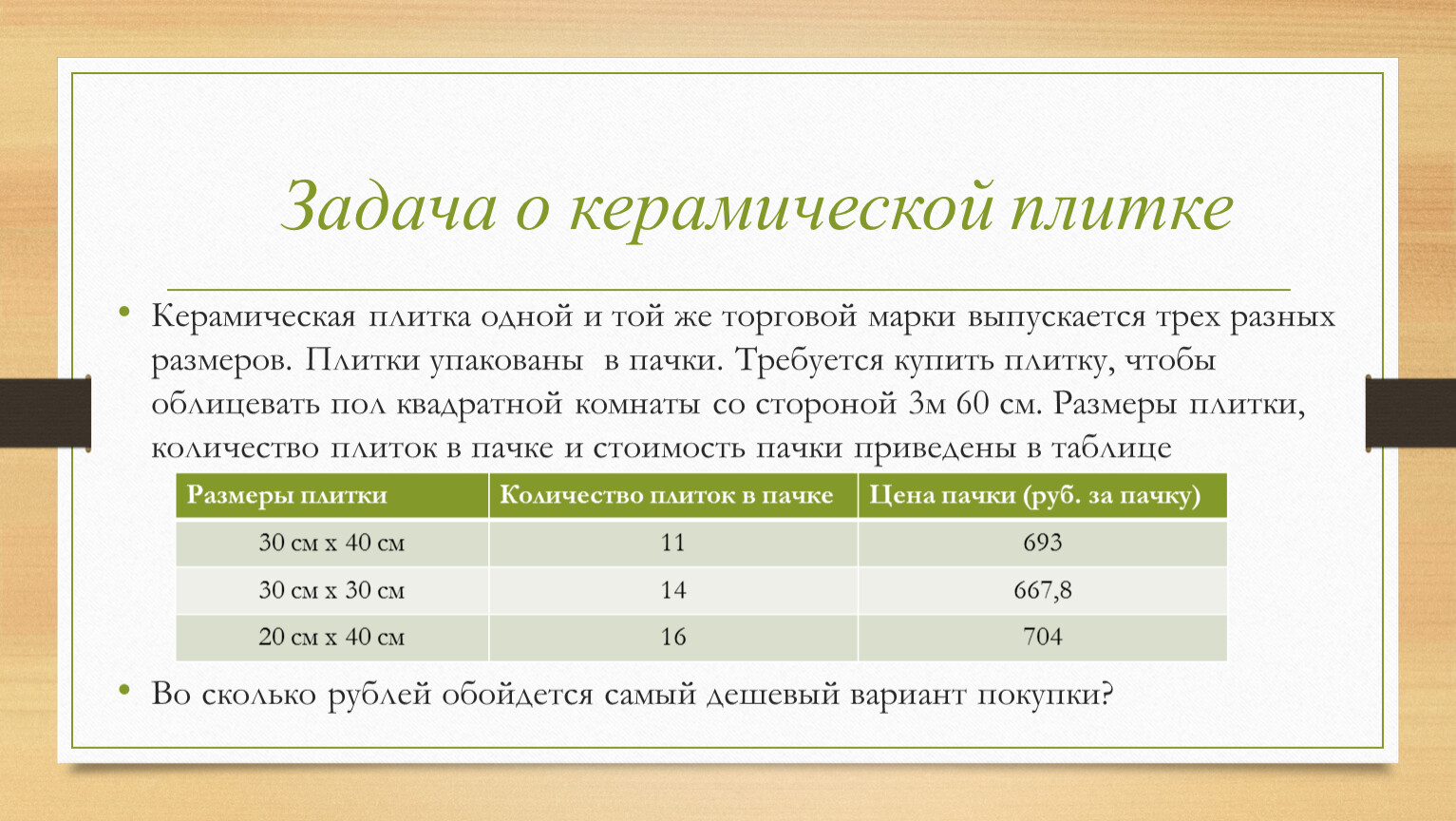 Задача о керамической плитке

• Керамическая плитка одной и той же торговой марки выпускается трех разных размеров. Плитки упакованы  в пачки. Требуется купить плитку, чтобы облицевать пол квадратной комнаты со стороной 3м 60 см. Размеры плитки, количество плиток в пачке и стоимость пачки приведены в таблице

| Размеры плитки | Количество плиток в пачке | Цена пачки (руб. за пачку) |
|---|---|---|
| 30 см х 40 см | 11 | 693 |
| 30 см х 30 см | 14 | 667,8 |
| 20 см х 40 см | 16 | 704 |

• Во сколько рублей обойдется самый дешевый вариант покупки?